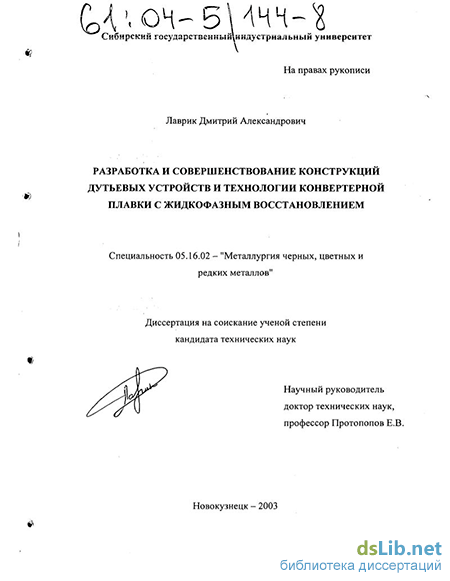 61:04-5/144-8

Сибирский государственный индустриальный университет

На правах рукописи

Лаврик Дмитрий Александрович

РАЗРАБОТКА И СОВЕРШЕНСТВОВАНИЕ КОНСТРУКЦИЙ ДУТЬЕВЫХ УСТРОЙСТВ И ТЕХНОЛОГИИ КОНВЕРТЕРНОЙ ПЛАВКИ С ЖИДКОФАЗНЫМ ВОССТАНОВЛЕНИЕМ

Специальность 05.16.02 – "Металлургия черных, цветных и редких металлов"

Диссертация на соискание ученой степени кандидата технических наук

Научный руководитель доктор технических наук, профессор Протопопов Е.В.

Новокузнецк – 2003

dsLib.net
библиотека диссертаций